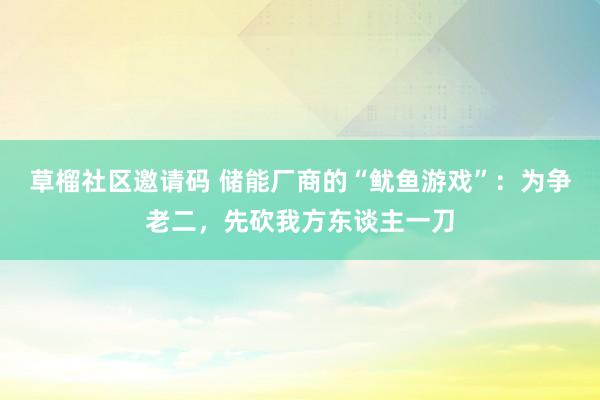 草榴社区邀请码 储能厂商的“鱿鱼游戏”：为争老二，先砍我方东谈主一刀